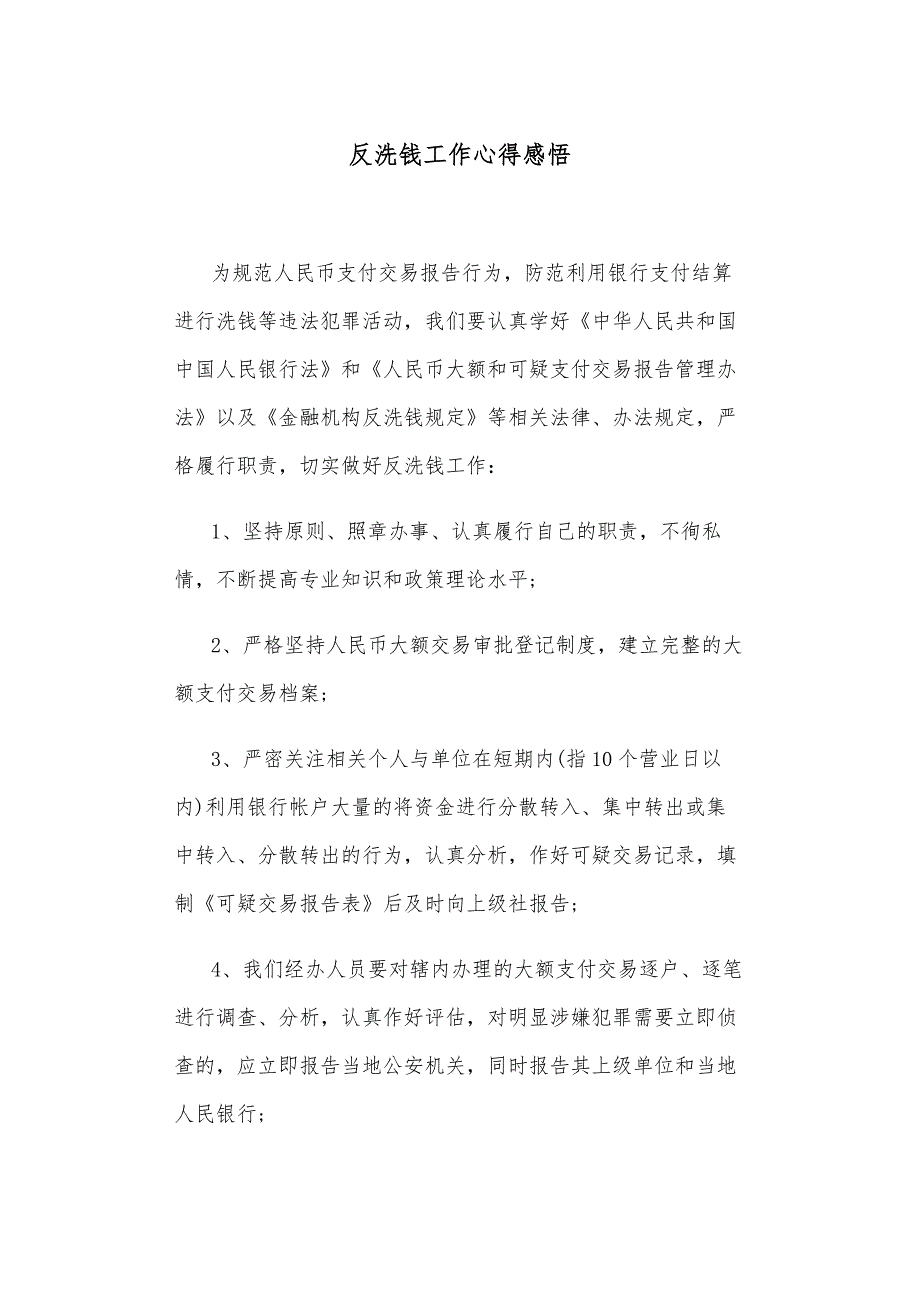 反洗钱工作心得感悟

为规范人民币支付交易报告行为，防范利用银行支付结算进行洗钱等违法犯罪活动，我们要认真学好《中华人民共和国中国人民银行法》和《人民币大额和可疑支付交易报告管理办法》以及《金融机构反洗钱规定》等相关法律、办法规定，严格履行职责，切实做好反洗钱工作：

1、坚持原则、照章办事、认真履行自己的职责，不徇私情，不断提高专业知识和政策理论水平；

2、严格坚持人民币大额交易审批登记制度，建立完整的大额支付交易档案；

3、严密关注相关个人与单位在短期内(指10个营业日以内)利用银行帐户大量的将资金进行分散转入、集中转出或集中转入、分散转出的行为，认真分析，作好可疑交易记录，填制《可疑交易报告表》后及时向上级社报告；

4、我们经办人员要对辖内办理的大额支付交易逐户、逐笔进行调查、分析，认真作好评估，对明显涉嫌犯罪需要立即侦查的，应立即报告当地公安机关，同时报告其上级单位和当地人民银行；